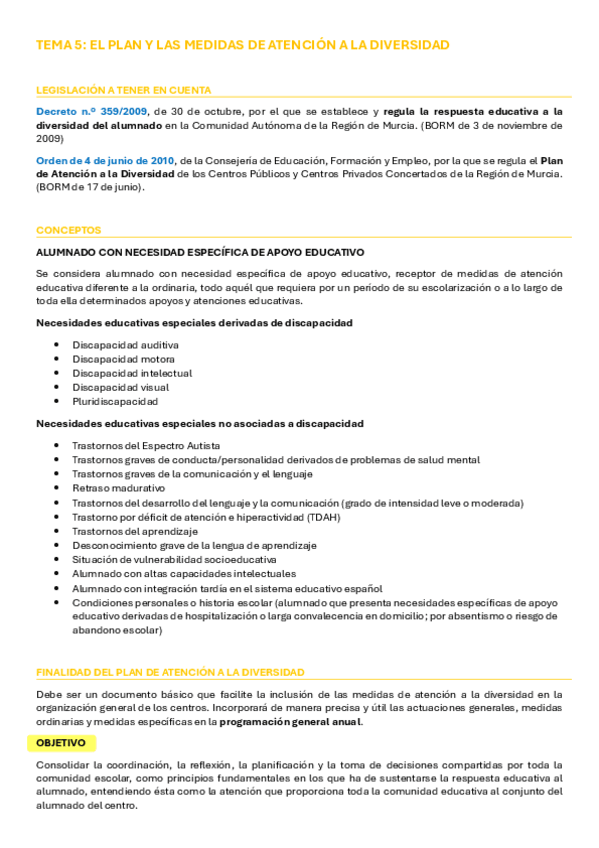 TEMA 5: EL PLAN Y LAS MEDIDAS DE ATENCIÓN A LA DIVERSIDAD

LEGISLACIÓN A TENER EN CUENTA

Decreto n.º 359/2009, de 30 de octubre, por el que se establece y regula la respuesta educativa a la diversidad del alumnado en la Comunidad Autónoma de la Región de Murcia. (BORM de 3 de noviembre de 2009)

Orden de 4 de junio de 2010, de la Consejería de Educación, Formación y Empleo, por la que se regula el Plan de Atención a la Diversidad de los Centros Públicos y Centros Privados Concertados de la Región de Murcia. (BORM de 17 de junio).

CONCEPTOS

ALUMNADO CON NECESIDAD ESPECÍFICA DE APOYO EDUCATIVO

Se considera alumnado con necesidad específica de apoyo educativo, receptor de medidas de atención educativa diferente a la ordinaria, todo aquél que requiera por un periodo de su escolarización o a lo largo de toda ella determinados apoyos y atenciones educativas.

Necesidades educativas especiales derivadas de discapacidad

- Discapacidad auditiva
- Discapacidad motora
- Discapacidad intelectual
- Discapacidad visual
- Pluridiscapacidad

Necesidades educativas especiales no asociadas a discapacidad

- Trastornos del Espectro Autista
- Trastornos graves de conducta/personalidad derivados de problemas de salud mental
- Trastornos graves de la comunicación y el lenguaje
- Retraso madurativo
- Trastornos del desarrollo del lenguaje y la comunicación (grado de intensidad leve o moderada)
- Trastorno por déficit de atención e hiperactividad (TDAH)
- Trastornos del aprendizaje
- Desconocimiento grave de la lengua de aprendizaje
- Situación de vulnerabilidad socioeducativa
- Alumnado con altas capacidades intelectuales
- Alumnado con integración tardía en el sistema educativo español
- Condiciones personales o historia escolar (alumnado que presenta necesidades específicas de apoyo educativo derivadas de hospitalización o larga convalecencia en domicilio; por absentismo o riesgo de abandono escolar)

FINALIDAD DEL PLAN DE ATENCIÓN A LA DIVERSIDAD

Debe ser un documento básico que facilite la inclusión de las medidas de atención a la diversidad en la organización general de los centros. Incorporará de manera precisa y útil las actuaciones generales, medidas ordinarias y medidas específicas en la programación general anual.

OBJETIVO

Consolidar la coordinación, la reflexión, la planificación y la toma de decisiones compartidas por toda la comunidad escolar, como principios fundamentales en los que ha de sustentarse la respuesta educativa al alumnado, entendiendo ésta como la atención que proporciona toda la comunidad educativa al conjunto del alumnado del centro.